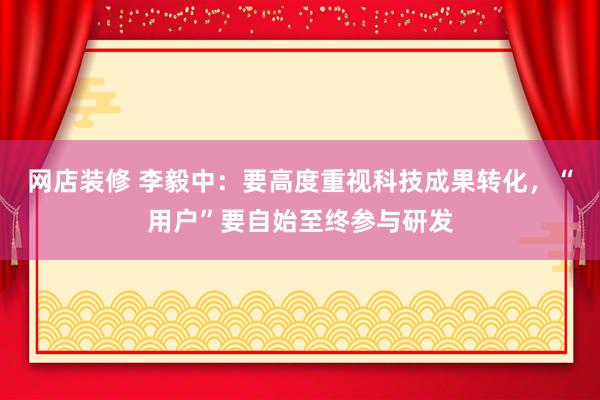 网店装修 李毅中：要高度重视科技成果转化，“用户”要自始至终参与研发